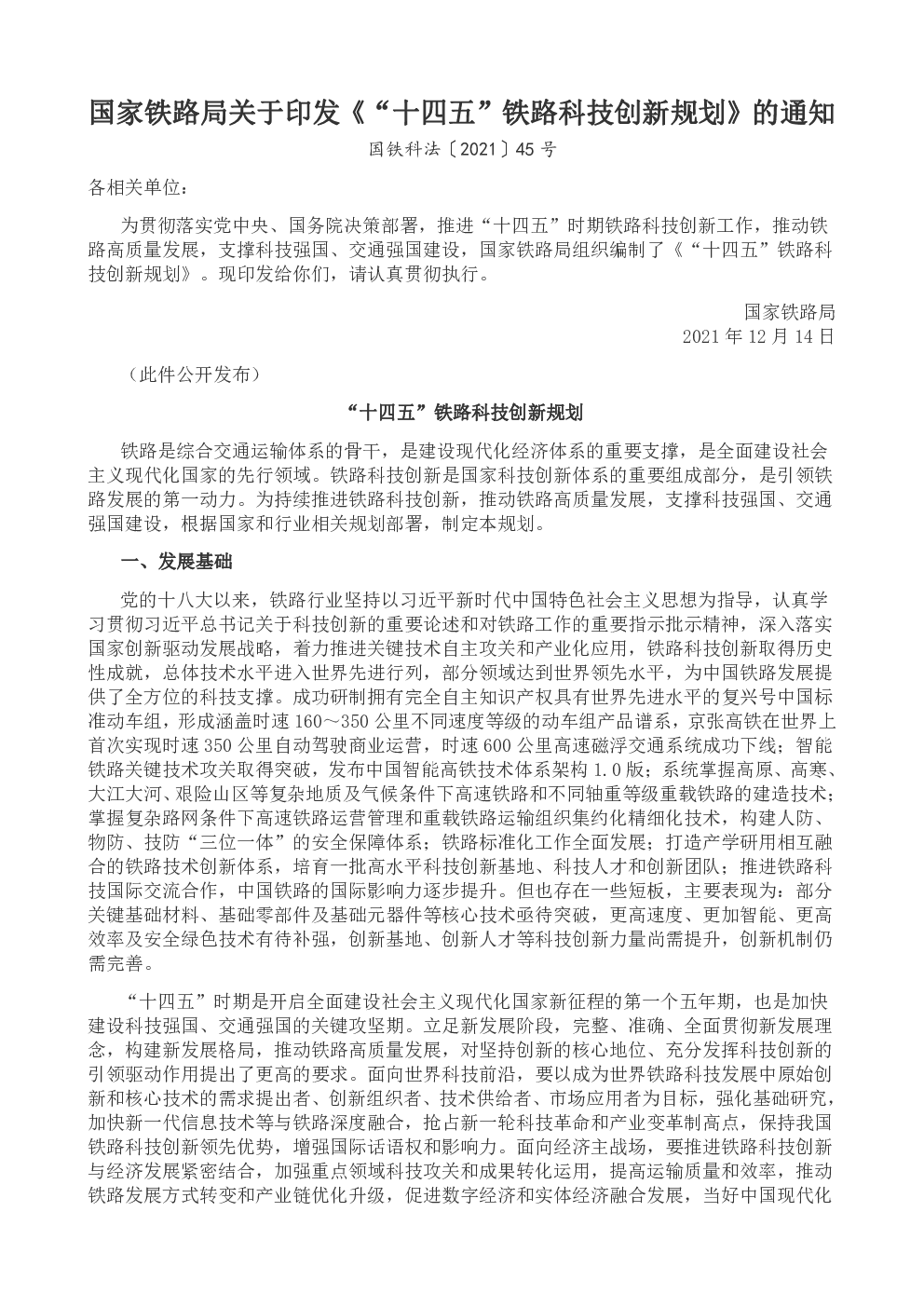 国家铁路局关于印发《“十四五”铁路科技创新规划》的通知

国铁科法〔2021〕45 号

各相关单位：

为贯彻落实党中央、国务院决策部署，推进“十四五”时期铁路科技创新工作，推动铁路高质量发展，支撑科技强国、交通强国建设，国家铁路局组织编制了《“十四五”铁路科技创新规划》。现印发给你们，请认真贯彻执行。

国家铁路局
2021 年 12 月 14 日

（此件公开发布）

“十四五”铁路科技创新规划

铁路是综合交通运输体系的骨干，是建设现代化经济体系的重要支撑，是全面建设社会主义现代化国家的先行领域。铁路科技创新是国家科技创新体系的重要组成部分，是引领铁路发展的第一动力。为持续推进铁路科技创新，推动铁路高质量发展，支撑科技强国、交通强国建设，根据国家和行业相关规划部署，制定本规划。

一、发展基础

党的十八大以来，铁路行业坚持以习近平新时代中国特色社会主义思想为指导，认真学习贯彻习近平总书记关于科技创新的重要论述和对铁路工作的重要指示批示精神，深入落实国家创新驱动发展战略，着力推进关键技术自主攻关和产业化应用，铁路科技创新取得历史性成就，总体技术水平进入世界先进行列，部分领域达到世界领先水平，为中国铁路发展提供了全方位的科技支撑。成功研制拥有完全自主知识产权具有世界先进水平的复兴号中国标准动车组，形成涵盖时速 160～350 公里不同速度等级的动车组产品谱系，京张高铁在世界上首次实现时速 350 公里自动驾驶商业运营，时速 600 公里高速磁浮交通系统成功下线；智能铁路关键技术攻关取得突破，发布中国智能高铁技术体系架构 1.0 版；系统掌握高原、高寒、大江大河、艰险山区等复杂地质及气候条件下高速铁路和不同轴重等级重载铁路的建造技术；掌握复杂路网条件下高速铁路运营管理和重载铁路运输组织集约化精细化技术，构建人防、物防、技防“三位一体”的安全保障体系；铁路标准化工作全面发展；打造产学研用相互融合的铁路技术创新体系，培育一批高水平科技创新基地、科技人才和创新团队；推进铁路科技国际交流合作，中国铁路的国际影响力逐步提升。但也存在一些短板，主要表现为：部分关键基础材料、基础零部件及基础元器件等核心技术亟待突破，更高速度、更加智能、更高效率及安全绿色技术有待补强，创新基地、创新人才等科技创新力量尚需提升，创新机制仍需完善。

“十四五”时期是开启全面建设社会主义现代化国家新征程的第一个五年期，也是加快建设科技强国、交通强国的关键攻坚期。立足新发展阶段，完整、准确、全面贯彻新发展理念，构建新发展格局，推动铁路高质量发展，对坚持创新的核心地位、充分发挥科技创新的引领驱动作用提出了更高的要求。面向世界科技前沿，要以成为世界铁路科技发展中原始创新和核心技术的需求提出者、创新组织者、技术供给者、市场应用者为目标，强化基础研究，加快新一代信息技术等与铁路深度融合，抢占新一轮科技革命和产业变革制高点，保持我国铁路科技创新领先优势，增强国际话语权和影响力。面向经济主战场，要推进铁路科技创新与经济发展紧密结合，加强重点领域科技攻关和成果转化运用，提高运输质量和效率，推动铁路发展方式转变和产业链优化升级，促进数字经济和实体经济融合发展，当好中国现代化